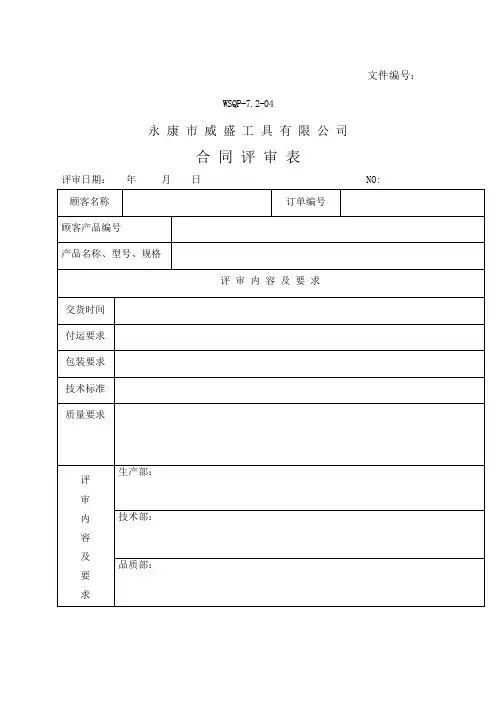 文件编号：

WSQP-7.2-04

永康市威盛工具有限公司

合同评审表

评审日期：　年　月　日　　NO:

| 顾客名称 | | 订单编号 | |
|---|---|---|---|
| 顾客产品编号 | | | |
| 产品名称、型号、规格 | | | |
| 评审内容及要求 | | | |
| 交货时间 | | | |
| 付运要求 | | | |
| 包装要求 | | | |
| 技术标准 | | | |
| 质量要求 | | | |
| 评审内容及要求 | 生产部： | | |
| | 技术部： | | |
| | 品质部： | | |